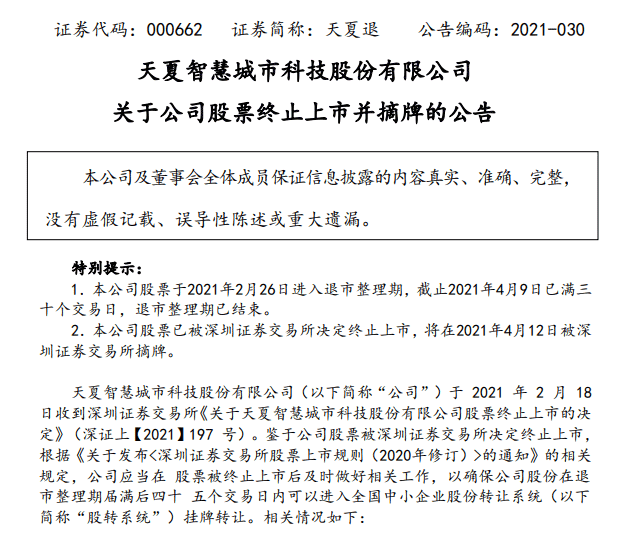 证券代码：000662　证券简称：天夏退　公告编码：2021-030

天夏智慧城市科技股份有限公司

关于公司股票终止上市并摘牌的公告

本公司及董事会全体成员保证信息披露的内容真实、准确、完整，没有虚假记载、误导性陈述或重大遗漏。

特别提示：

1. 本公司股票于2021年2月26日进入退市整理期，截止2021年4月9日已满三十个交易日，退市整理期已结束。

2. 本公司股票已被深圳证券交易所决定终止上市，将在2021年4月12日被深圳证券交易所摘牌。

天夏智慧城市科技股份有限公司（以下简称“公司”）于 2021 年 2 月 18 日收到深圳证券交易所《关于天夏智慧城市科技股份有限公司股票终止上市的决定》（深证上【2021】197 号）。鉴于公司股票被深圳证券交易所决定终止上市，根据《关于发布<深圳证券交易所股票上市规则（2020年修订）>的通知》的相关规定，公司应当在 股票被终止上市后及时做好相关工作，以确保公司股份在退市整理期届满后四十 五个交易日内可以进入全国中小企业股份转让系统（以下简称“股转系统”）挂牌转让。相关情况如下：